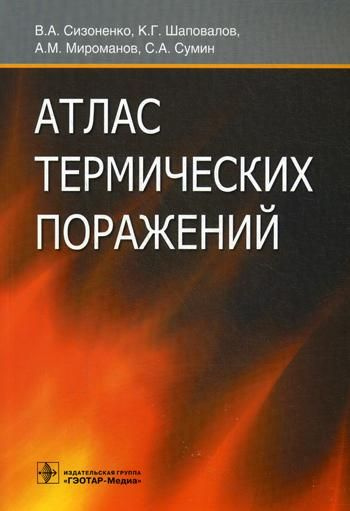 В.А. Сизоненко, К.Г. Шаповалов, А.М. Мироманов, С.А. Сумин

АТЛАС ТЕРМИЧЕСКИХ ПОРАЖЕНИЙ

ИЗДАТЕЛЬСКАЯ ГРУППА «ГЭОТАР-Медиа»